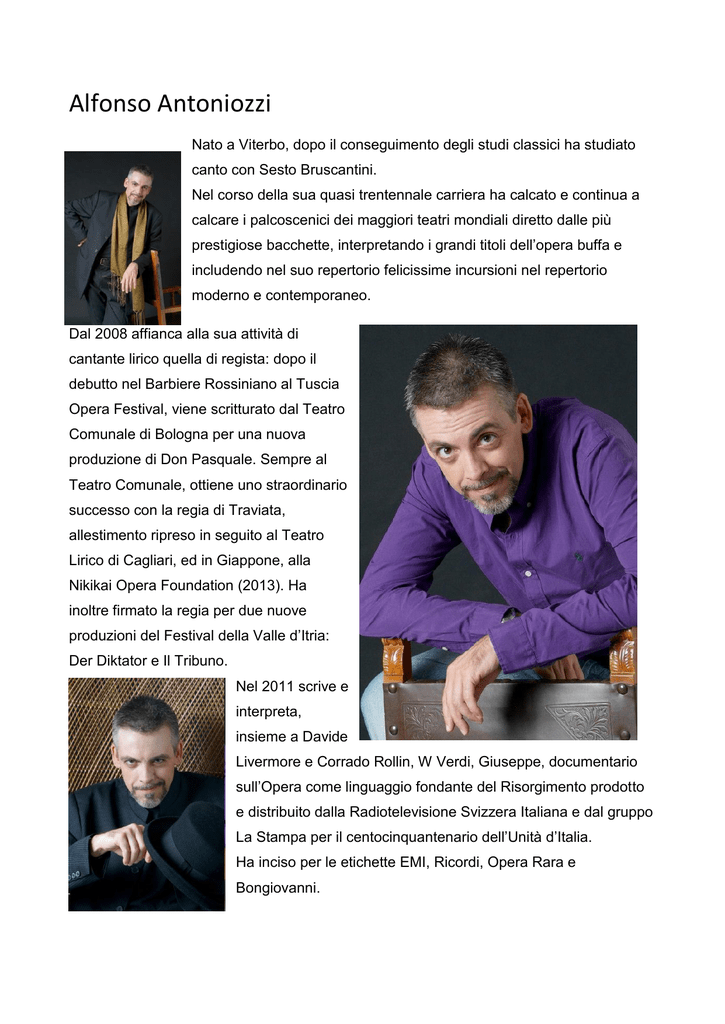 Alfonso Antoniozzi

Nato a Viterbo, dopo il conseguimento degli studi classici ha studiato canto con Sesto Bruscantini.
Nel corso della sua quasi trentennale carriera ha calcato e continua a calcare i palcoscenici dei maggiori teatri mondiali diretto dalle più prestigiose bacchette, interpretando i grandi titoli dell'opera buffa e includendo nel suo repertorio felicissime incursioni nel repertorio moderno e contemporaneo.

Dal 2008 affianca alla sua attività di cantante lirico quella di regista: dopo il debutto nel Barbiere Rossiniano al Tuscia Opera Festival, viene scritturato dal Teatro Comunale di Bologna per una nuova produzione di Don Pasquale. Sempre al Teatro Comunale, ottiene uno straordinario successo con la regia di Traviata, allestimento ripreso in seguito al Teatro Lirico di Cagliari, ed in Giappone, alla Nikikai Opera Foundation (2013). Ha inoltre firmato la regia per due nuove produzioni del Festival della Valle d'Itria: Der Diktator e Il Tribuno.

Nel 2011 scrive e interpreta, insieme a Davide Livermore e Corrado Rollin, W Verdi, Giuseppe, documentario sull'Opera come linguaggio fondante del Risorgimento prodotto e distribuito dalla Radiotelevisione Svizzera Italiana e dal gruppo La Stampa per il centocinquantenario dell'Unità d'Italia.
Ha inciso per le etichette EMI, Ricordi, Opera Rara e Bongiovanni.